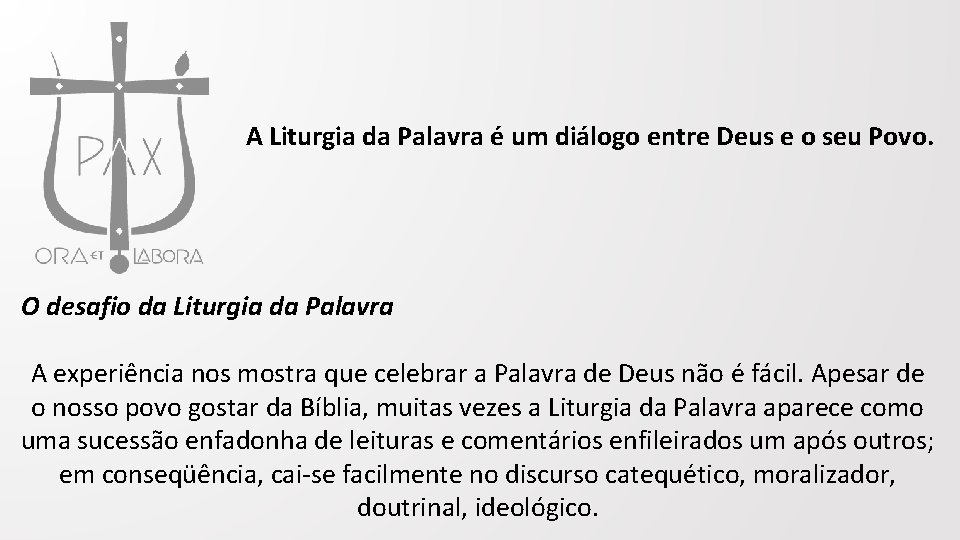 PAX
ORA ET LABORA

A Liturgia da Palavra é um diálogo entre Deus e o seu Povo.

O desafio da Liturgia da Palavra

A experiência nos mostra que celebrar a Palavra de Deus não é fácil. Apesar de o nosso povo gostar da Bíblia, muitas vezes a Liturgia da Palavra aparece como uma sucessão enfadonha de leituras e comentários enfileirados um após outros; em conseqüência, cai-se facilmente no discurso catequético, moralizador, doutrinal, ideológico.